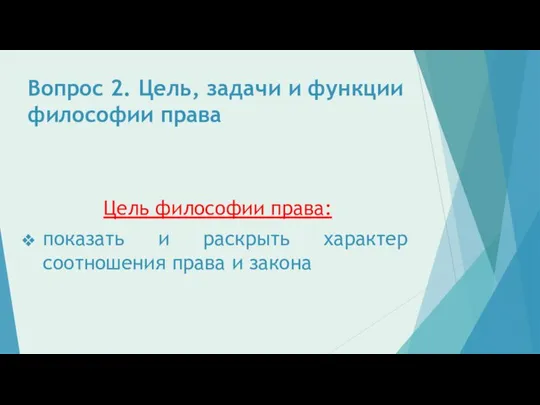 Вопрос 2. Цель, задачи и функции философии права

Цель философии права:

❖ показать и раскрыть характер соотношения права и закона